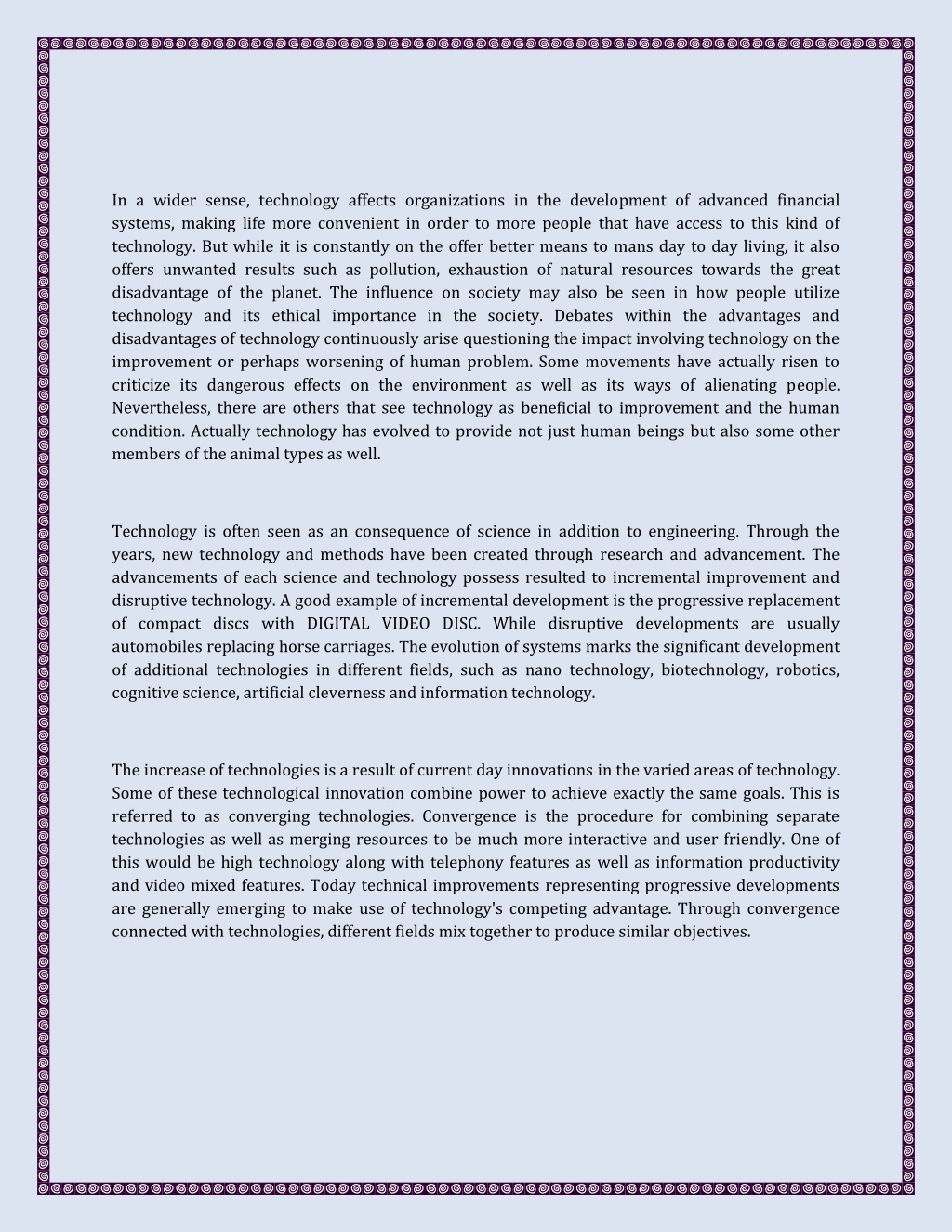 In a wider sense, technology affects organizations in the development of advanced financial systems, making life more convenient in order to more people that have access to this kind of technology. But while it is constantly on the offer better means to mans day to day living, it also offers unwanted results such as pollution, exhaustion of natural resources towards the great disadvantage of the planet. The influence on society may also be seen in how people utilize technology and its ethical importance in the society. Debates within the advantages and disadvantages of technology continuously arise questioning the impact involving technology on the improvement or perhaps worsening of human problem. Some movements have actually risen to criticize its dangerous effects on the environment as well as its ways of alienating people. Nevertheless, there are others that see technology as beneficial to improvement and the human condition. Actually technology has evolved to provide not just human beings but also some other members of the animal types as well.

Technology is often seen as an consequence of science in addition to engineering. Through the years, new technology and methods have been created through research and advancement. The advancements of each science and technology possess resulted to incremental improvement and disruptive technology. A good example of incremental development is the progressive replacement of compact discs with DIGITAL VIDEO DISC. While disruptive developments are usually automobiles replacing horse carriages. The evolution of systems marks the significant development of additional technologies in different fields, such as nano technology, biotechnology, robotics, cognitive science, artificial cleverness and information technology.

The increase of technologies is a result of current day innovations in the varied areas of technology. Some of these technological innovation combine power to achieve exactly the same goals. This is referred to as converging technologies. Convergence is the procedure for combining separate technologies as well as merging resources to be much more interactive and user friendly. One of this would be high technology along with telephony features as well as information productivity and video mixed features. Today technical improvements representing progressive developments are generally emerging to make use of technology's competing advantage. Through convergence connected with technologies, different fields mix together to produce similar objectives.